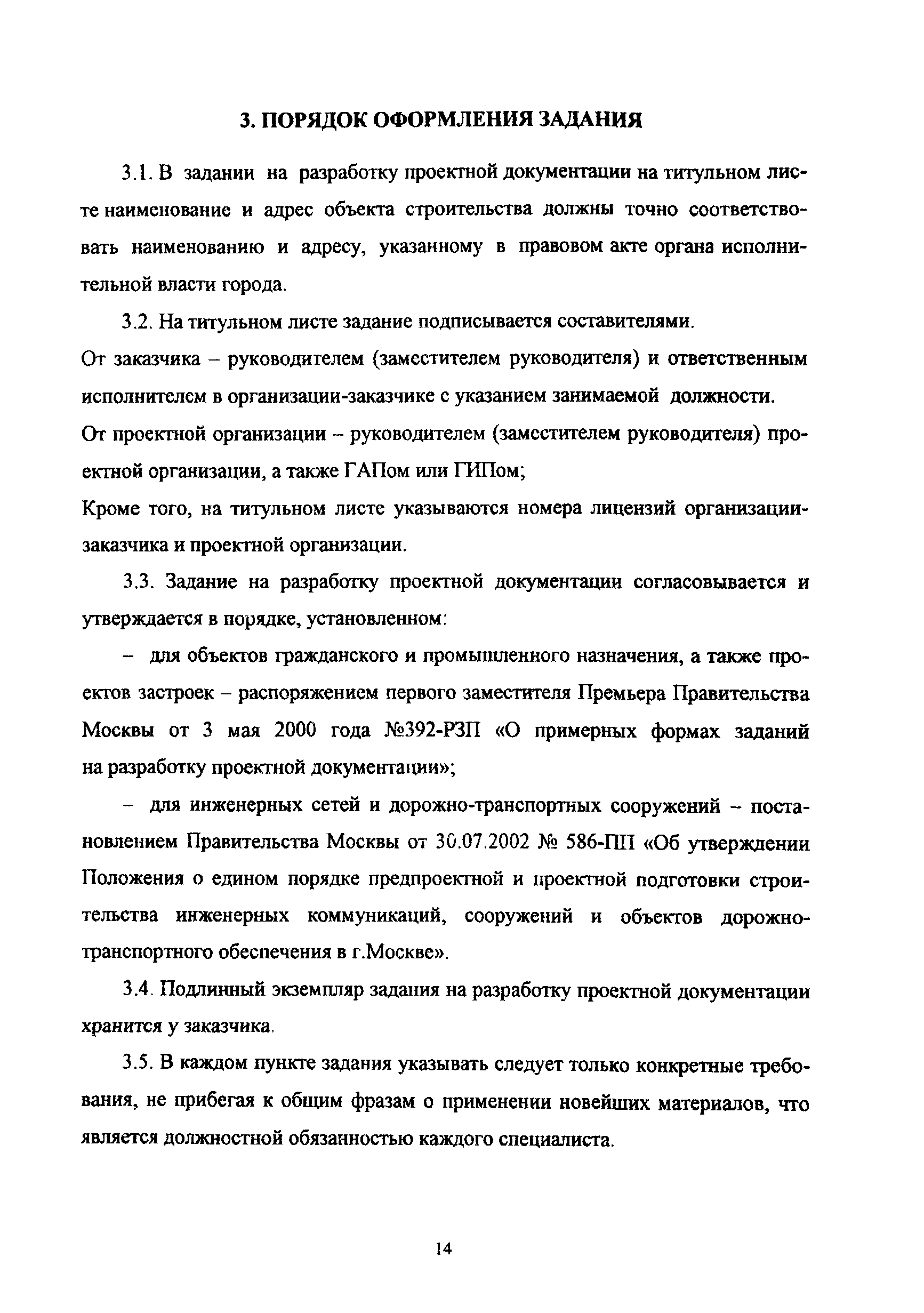 3. ПОРЯДОК ОФОРМЛЕНИЯ ЗАДАНИЯ

3.1. В задании на разработку проектной документации на титульном листе наименование и адрес объекта строительства должны точно соответствовать наименованию и адресу, указанному в правовом акте органа исполнительной власти города.

3.2. На титульном листе задание подписывается составителями.
От заказчика – руководителем (заместителем руководителя) и ответственным исполнителем в организации-заказчике с указанием занимаемой должности.
От проектной организации – руководителем (замсстителем руководителя) проектной организации, а также ГАПом или ГИПом;
Кроме того, на титульном листе указываются номера лицензий организации-заказчика и проектной организации.

3.3. Задание на разработку проектной документации согласовывается и утверждается в порядке, установленном:

– для объектов гражданского и промышленного назначения, а также проектов застроек – распоряжением первого заместителя Премьера Правительства Москвы от 3 мая 2000 года №392-РЗП «О примерных формах заданий на разработку проектной документации»;

– для инженерных сетей и дорожно-транспортных сооружений – постановлением Правительства Москвы от 30.07.2002 № 586-ПП «Об утверждении Положения о едином порядке предпроектной и проектной подготовки строительства инженерных коммуникаций, сооружений и объектов дорожно-транспортного обеспечения в г.Москве».

3.4. Подлинный экземпляр задания на разработку проектной документации хранится у заказчика.

3.5. В каждом пункте задания указывать следует только конкретные требования, не прибегая к общим фразам о применении новейших материалов, что является должностной обязанностью каждого специалиста.

14